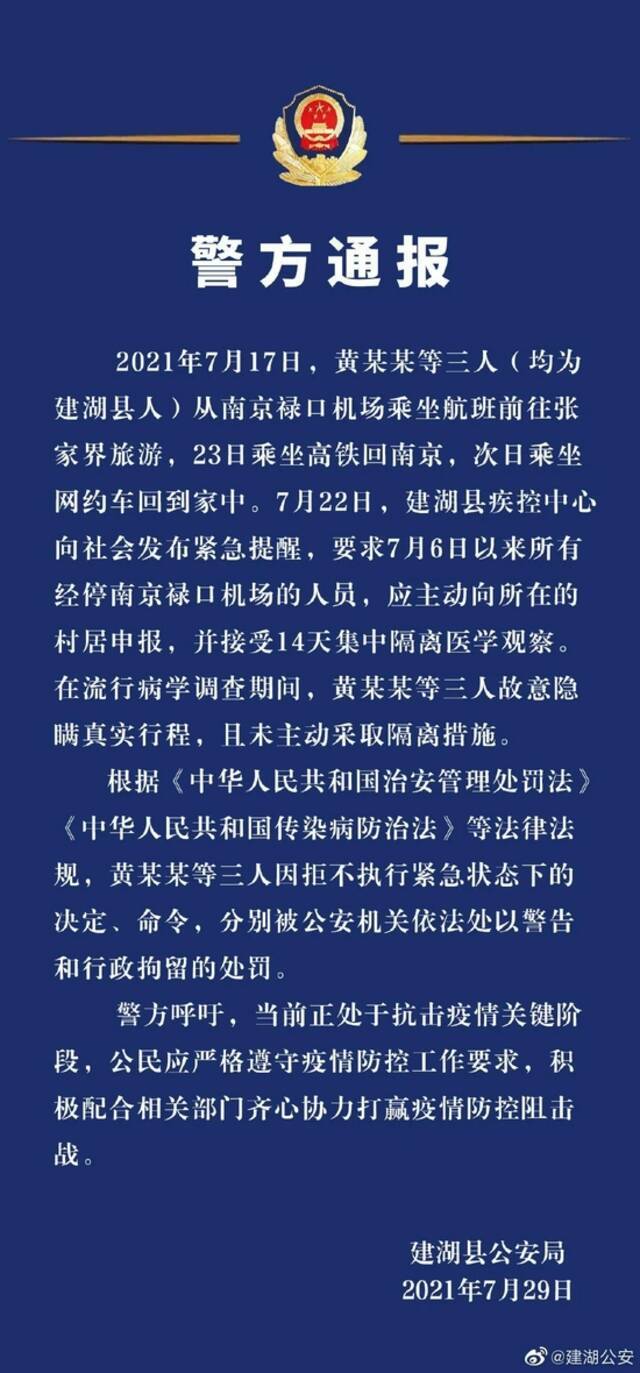 警方通报

2021年7月17日，黄某某等三人（均为建湖县人）从南京禄口机场乘坐航班前往张家界旅游，23日乘坐高铁回南京，次日乘坐网约车回到家中。7月22日，建湖县疾控中心向社会发布紧急提醒，要求7月6日以来所有经停南京禄口机场的人员，应主动向所在的村居申报，并接受14天集中隔离医学观察。在流行病学调查期间，黄某某等三人故意隐瞒真实行程，且未主动采取隔离措施。

根据《中华人民共和国治安管理处罚法》《中华人民共和国传染病防治法》等法律法规，黄某某等三人因拒不执行紧急状态下的决定、命令，分别被公安机关依法处以警告和行政拘留的处罚。

警方呼吁，当前正处于抗击疫情关键阶段，公民应严格遵守疫情防控工作要求，积极配合相关部门齐心协力打赢疫情防控阻击战。

建湖县公安局
2021年7月29日

@建湖公安